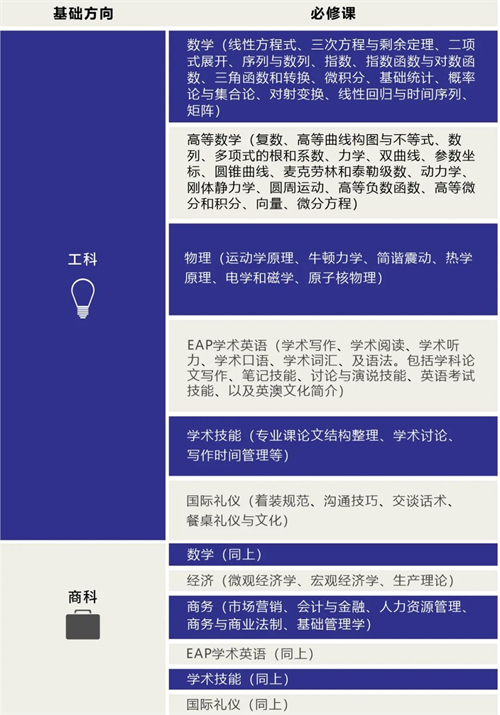 | 基础方向 | 必修课 |
|---|---|
| 工科 | 数学（线性方程式、三次方程与剩余定理、二项式展开、序列与数列、指数、指数函数与对数函数、三角函数和转换、微积分、基础统计、概率论与集合论、对射变换、线性回归与时间序列、矩阵） |
| | 高等数学（复数、高等曲线构图与不等式、数列、多项式的根和系数、力学、双曲线、参数坐标、圆锥曲线、麦克劳林和泰勒级数、动力学、刚体静力学、圆周运动、高等负数函数、高等微分和积分、向量、微分方程） |
| | 物理（运动学原理、牛顿力学、简谐震动、热学原理、电学和磁学、原子核物理） |
| | EAP学术英语（学术写作、学术阅读、学术听力、学术口语、学术词汇、及语法。包括学科论文写作、笔记技能、讨论与演说技能、英语考试技能、以及英澳文化简介） |
| | 学术技能（专业课论文结构整理、学术讨论、写作时间管理等） |
| | 国际礼仪（着装规范、沟通技巧、交谈话术、餐桌礼仪与文化） |
| 商科 | 数学（同上） |
| | 经济（微观经济学、宏观经济学、生产理论） |
| | 商务（市场营销、会计与金融、人力资源管理、商务与商业法制、基础管理学） |
| | EAP学术英语（同上） |
| | 学术技能（同上） |
| | 国际礼仪（同上） |